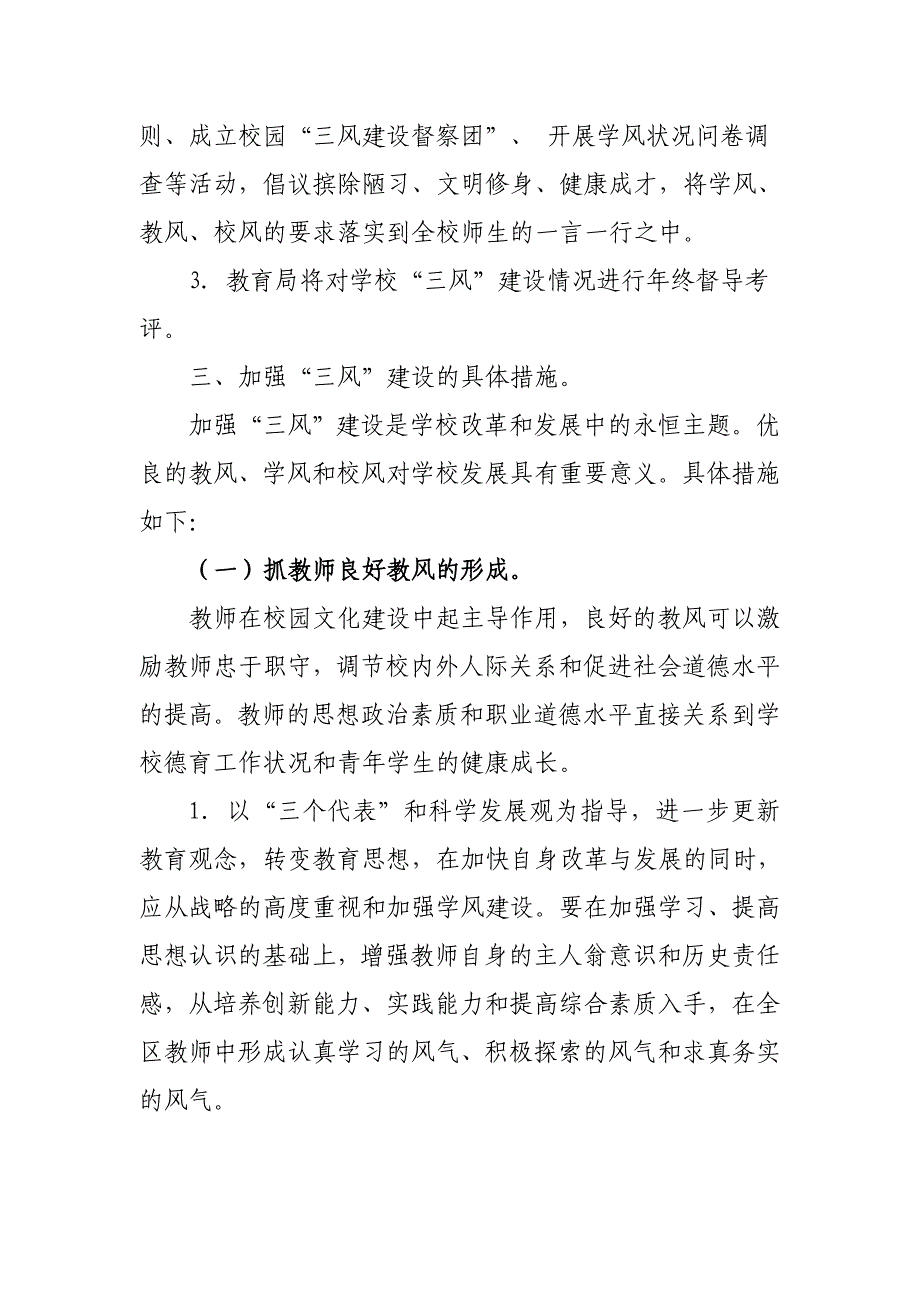 则、成立校园“三风建设督察团”、 开展学风状况问卷调查等活动，倡议摈除陋习、文明修身、健康成才，将学风、教风、校风的要求落实到全校师生的一言一行之中。

3. 教育局将对学校“三风”建设情况进行年终督导考评。

三、加强“三风”建设的具体措施。

加强“三风”建设是学校改革和发展中的永恒主题。优良的教风、学风和校风对学校发展具有重要意义。具体措施如下:

（一）抓教师良好教风的形成。

教师在校园文化建设中起主导作用，良好的教风可以激励教师忠于职守，调节校内外人际关系和促进社会道德水平的提高。教师的思想政治素质和职业道德水平直接关系到学校德育工作状况和青年学生的健康成长。

1. 以“三个代表”和科学发展观为指导，进一步更新教育观念，转变教育思想，在加快自身改革与发展的同时，应从战略的高度重视和加强学风建设。要在加强学习、提高思想认识的基础上，增强教师自身的主人翁意识和历史责任感，从培养创新能力、实践能力和提高综合素质入手，在全区教师中形成认真学习的风气、积极探索的风气和求真务实的风气。